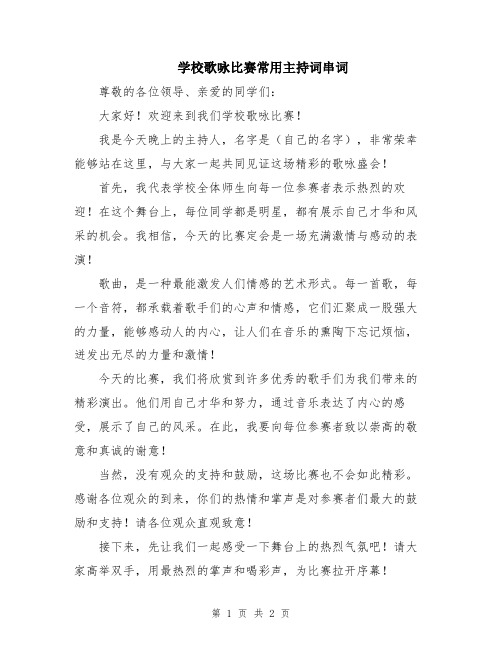 学校歌咏比赛常用主持词串词

尊敬的各位领导、亲爱的同学们：

大家好！欢迎来到我们学校歌咏比赛！

我是今天晚上的主持人，名字是（自己的名字），非常荣幸能够站在这里，与大家一起共同见证这场精彩的歌咏盛会！

首先，我代表学校全体师生向每一位参赛者表示热烈的欢迎！在这个舞台上，每位同学都是明星，都有展示自己才华和风采的机会。我相信，今天的比赛定会是一场充满激情与感动的表演！

歌曲，是一种最能激发人们情感的艺术形式。每一首歌，每一个音符，都承载着歌手们的心声和情感，它们汇聚成一股强大的力量，能够感动人的内心，让人们在音乐的熏陶下忘记烦恼，迸发出无尽的力量和激情！

今天的比赛，我们将欣赏到许多优秀的歌手们为我们带来的精彩演出。他们用自己才华和努力，通过音乐表达了内心的感受，展示了自己的风采。在此，我要向每位参赛者致以崇高的敬意和真诚的谢意！

当然，没有观众的支持和鼓励，这场比赛也不会如此精彩。感谢各位观众的到来，你们的热情和掌声是对参赛者们最大的鼓励和支持！请各位观众直观致意！

接下来，先让我们一起感受一下舞台上的热烈气氛吧！请大家高举双手，用最热烈的掌声和喝彩声，为比赛拉开序幕！

第 1 页 共 2 页